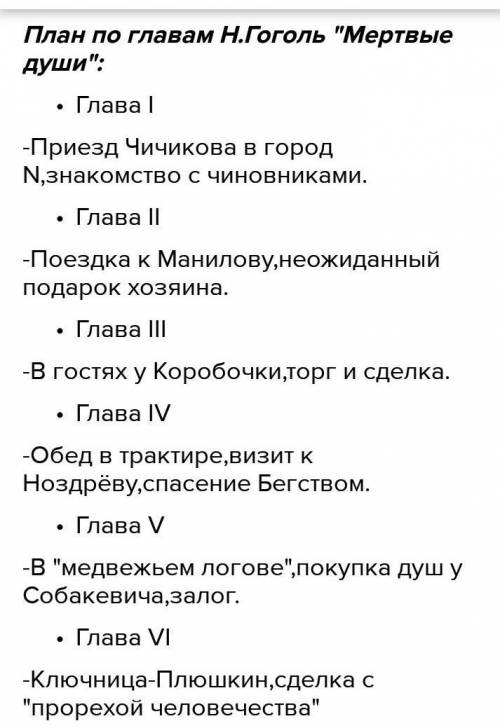 План по главам Н.Гоголь "Мертвые души":

• Глава I

-Приезд Чичикова в город N,знакомство с чиновниками.

• Глава II

-Поездка к Манилову,неожиданный подарок хозяина.

• Глава III

-В гостях у Коробочки,торг и сделка.

• Глава IV

-Обед в трактире,визит к Ноздрёву,спасение Бегством.

• Глава V

-В "медвежьем логове",покупка душ у Собакевича,залог.

• Глава VI

-Ключница-Плюшкин,сделка с "прорехой человечества"